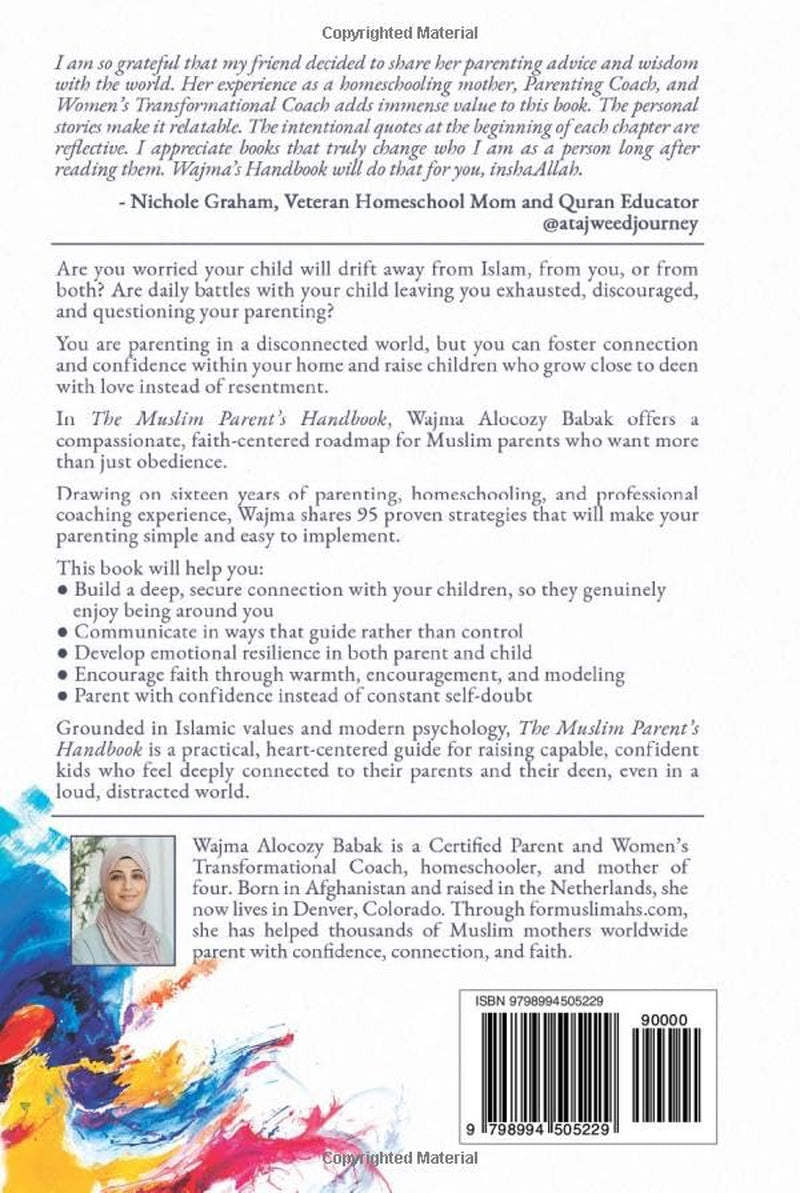 Copyrighted Material

I am so grateful that my friend decided to share her parenting advice and wisdom with the world. Her experience as a homeschooling mother, Parenting Coach, and Women's Transformational Coach adds immense value to this book. The personal stories make it relatable. The intentional quotes at the beginning of each chapter are reflective. I appreciate books that truly change who I am as a person long after reading them. Wajma's Handbook will do that for you, inshaAllah.

- Nichole Graham, Veteran Homeschool Mom and Quran Educator
@atajweedjourney

Are you worried your child will drift away from Islam, from you, or from both? Are daily battles with your child leaving you exhausted, discouraged, and questioning your parenting?

You are parenting in a disconnected world, but you can foster connection and confidence within your home and raise children who grow close to deen with love instead of resentment.

In The Muslim Parent's Handbook, Wajma Alocozy Babak offers a compassionate, faith-centered roadmap for Muslim parents who want more than just obedience.

Drawing on sixteen years of parenting, homeschooling, and professional coaching experience, Wajma shares 95 proven strategies that will make your parenting simple and easy to implement.

This book will help you:
• Build a deep, secure connection with your children, so they genuinely enjoy being around you
• Communicate in ways that guide rather than control
• Develop emotional resilience in both parent and child
• Encourage faith through warmth, encouragement, and modeling
• Parent with confidence instead of constant self-doubt

Grounded in Islamic values and modern psychology, The Muslim Parent's Handbook is a practical, heart-centered guide for raising capable, confident kids who feel deeply connected to their parents and their deen, even in a loud, distracted world.

Wajma Alocozy Babak is a Certified Parent and Women's Transformational Coach, homeschooler, and mother of four. Born in Afghanistan and raised in the Netherlands, she now lives in Denver, Colorado. Through formuslimahs.com, she has helped thousands of Muslim mothers worldwide parent with confidence, connection, and faith.

ISBN 9798994505229

90000

9 798994 505229

Copyrighted Material